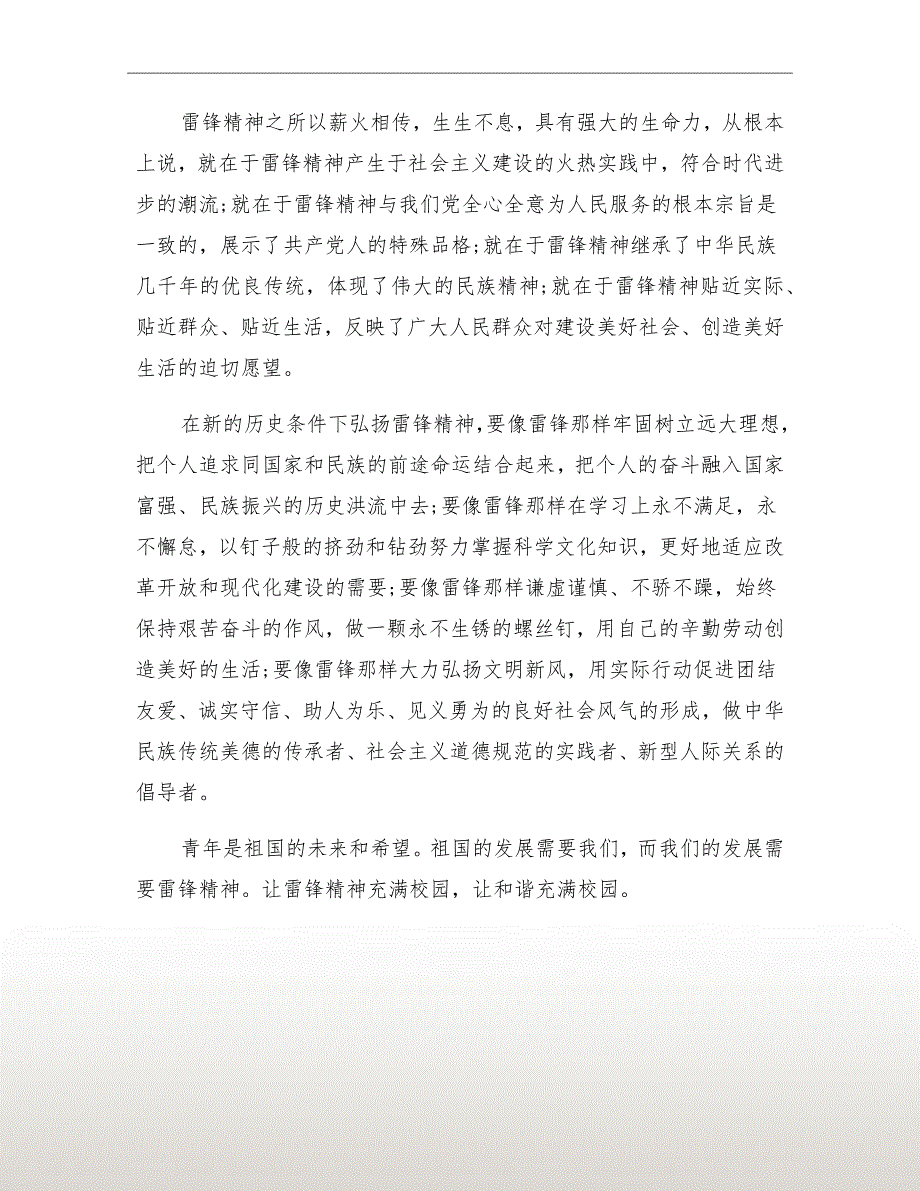 雷锋精神之所以薪火相传，生生不息，具有强大的生命力，从根本上说，就在于雷锋精神产生于社会主义建设的火热实践中，符合时代进步的潮流;就在于雷锋精神与我们党全心全意为人民服务的根本宗旨是一致的，展示了共产党人的特殊品格;就在于雷锋精神继承了中华民族几千年的优良传统，体现了伟大的民族精神;就在于雷锋精神贴近实际、贴近群众、贴近生活，反映了广大人民群众对建设美好社会、创造美好生活的迫切愿望。

在新的历史条件下弘扬雷锋精神，要像雷锋那样牢固树立远大理想，把个人追求同国家和民族的前途命运结合起来，把个人的奋斗融入国家富强、民族振兴的历史洪流中去;要像雷锋那样在学习上永不满足，永不懈怠，以钉子般的挤劲和钻劲努力掌握科学文化知识，更好地适应改革开放和现代化建设的需要;要像雷锋那样谦虚谨慎、不骄不躁，始终保持艰苦奋斗的作风，做一颗永不生锈的螺丝钉，用自己的辛勤劳动创造美好的生活;要像雷锋那样大力弘扬文明新风，用实际行动促进团结友爱、诚实守信、助人为乐、见义勇为的良好社会风气的形成，做中华民族传统美德的传承者、社会主义道德规范的实践者、新型人际关系的倡导者。

青年是祖国的未来和希望。祖国的发展需要我们，而我们的发展需要雷锋精神。让雷锋精神充满校园，让和谐充满校园。